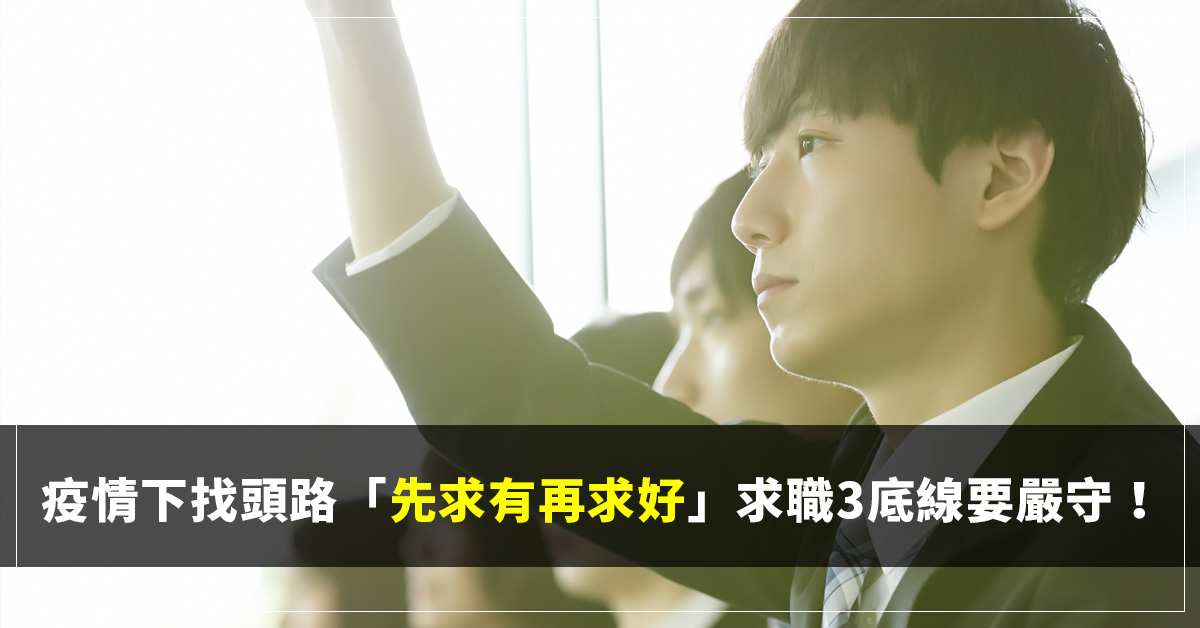 疫情下找頭路「先求有再求好」求職3底線要嚴守！